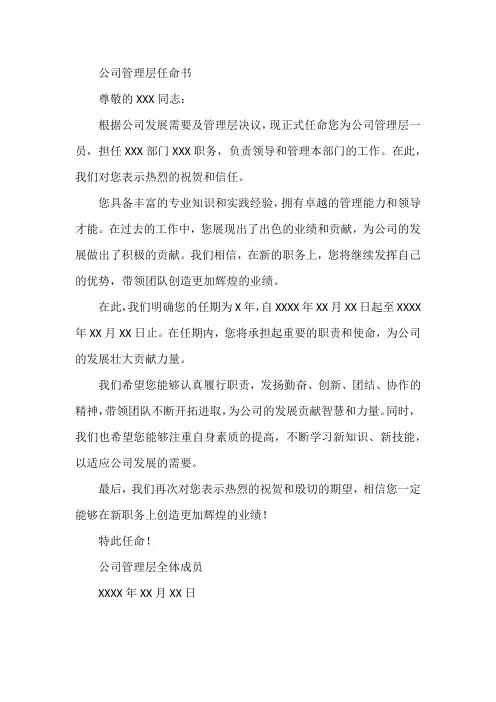 公司管理层任命书

尊敬的 XXX 同志：

根据公司发展需要及管理层决议，现正式任命您为公司管理层一员，担任 XXX 部门 XXX 职务，负责领导和管理本部门的工作。在此，我们对您表示热烈的祝贺和信任。

您具备丰富的专业知识和实践经验，拥有卓越的管理能力和领导才能。在过去的工作中，您展现出了出色的业绩和贡献，为公司的发展做出了积极的贡献。我们相信，在新的职务上，您将继续发挥自己的优势，带领团队创造更加辉煌的业绩。

在此，我们明确您的任期为 X 年，自 XXXX 年 XX 月 XX 日起至 XXXX 年 XX 月 XX 日止。在任期内，您将承担起重要的职责和使命，为公司的发展壮大贡献力量。

我们希望您能够认真履行职责，发扬勤奋、创新、团结、协作的精神，带领团队不断开拓进取，为公司的发展贡献智慧和力量。同时，我们也希望您能够注重自身素质的提高，不断学习新知识、新技能，以适应公司发展的需要。

最后，我们再次对您表示热烈的祝贺和殷切的期望，相信您一定能够在新职务上创造更加辉煌的业绩！

特此任命！

公司管理层全体成员

XXXX 年 XX 月 XX 日